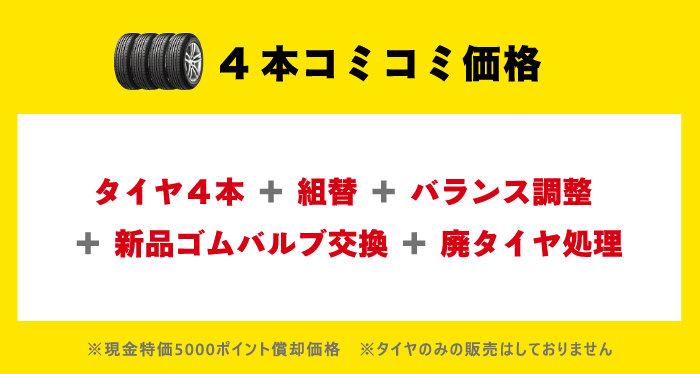 ４本コミコミ価格

タイヤ４本 ＋ 組替 ＋ バランス調整
＋ 新品ゴムバルブ交換 ＋ 廃タイヤ処理

※現金特価5000ポイント償却価格　※タイヤのみの販売はしておりません